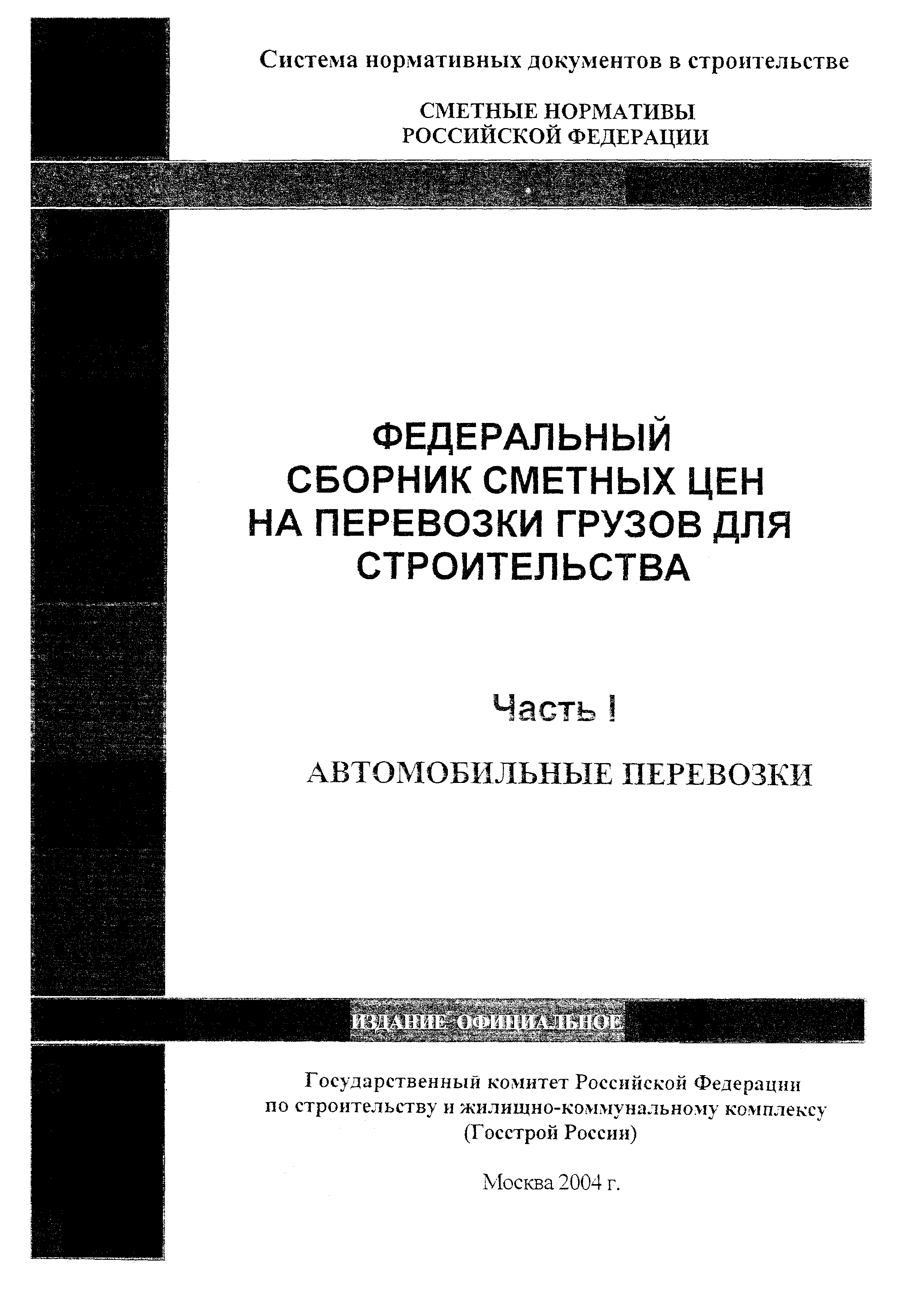 Система нормативных документов в строительстве

СМЕТНЫЕ НОРМАТИВЫ
РОССИЙСКОЙ ФЕДЕРАЦИИ

ФЕДЕРАЛЬНЫЙ
СБОРНИК СМЕТНЫХ ЦЕН
НА ПЕРЕВОЗКИ ГРУЗОВ ДЛЯ
СТРОИТЕЛЬСТВА

Часть I

АВТОМОБИЛЬНЫЕ ПЕРЕВОЗКИ

ИЗДАНИЕ ОФИЦИАЛЬНОЕ

Государственный комитет Российской Федерации
по строительству и жилищно-коммунальному комплексу
(Госстрой России)

Москва 2004 г.